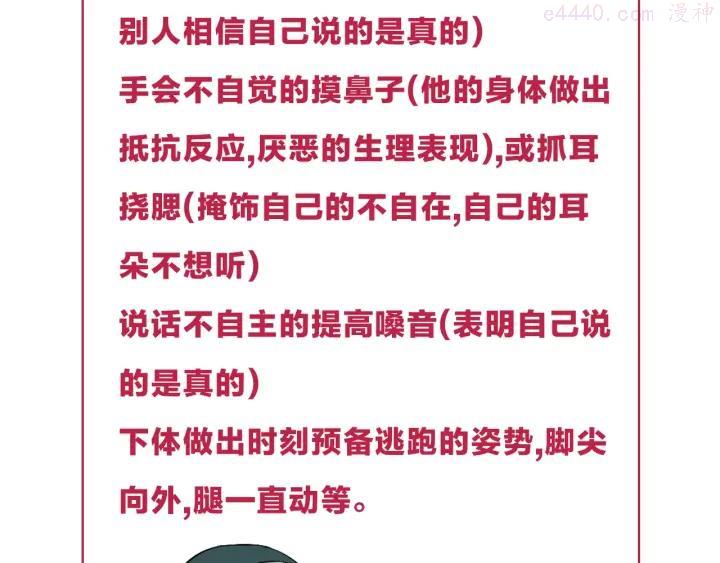 别人相信自己说的是真的)

手会不自觉的摸鼻子(他的身体做出抵抗反应,厌恶的生理表现),或抓耳挠腮(掩饰自己的不自在,自己的耳朵不想听)

说话不自主的提高嗓音(表明自己说的是真的)

下体做出时刻预备逃跑的姿势,脚尖向外,腿一直动等。

e4440.com 漫神